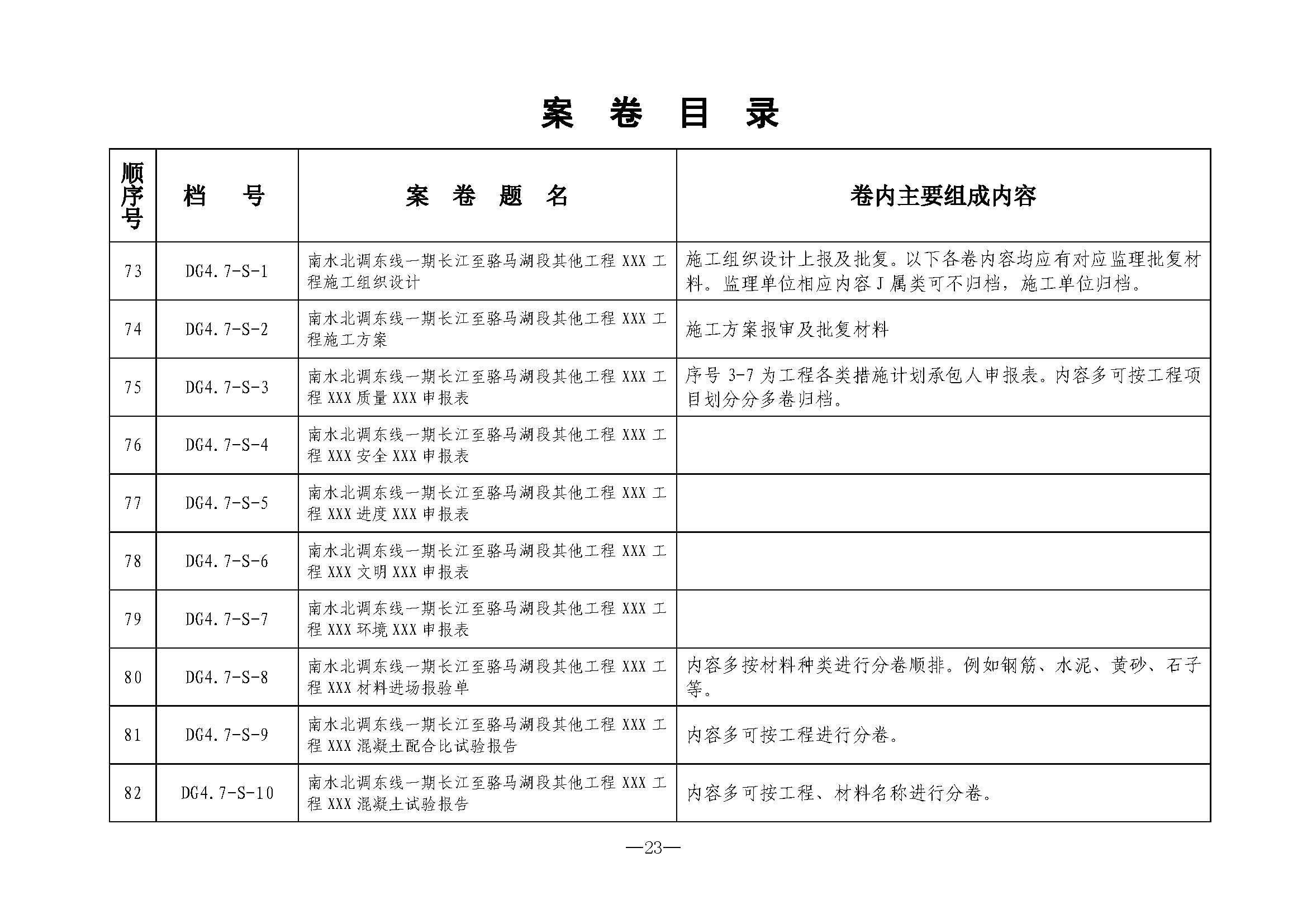 案 卷 目 录

| 顺序号 | 档 号 | 案 卷 题 名 | 卷内主要组成内容 |
|---|---|---|---|
| 73 | DG4.7-S-1 | 南水北调东线一期长江至骆马湖段其他工程 XXX 工程施工组织设计 | 施工组织设计上报及批复。以下各卷内容均应有对应监理批复材料。监理单位相应内容 J 属类可不归档，施工单位归档。 |
| 74 | DG4.7-S-2 | 南水北调东线一期长江至骆马湖段其他工程 XXX 工程施工方案 | 施工方案报审及批复材料 |
| 75 | DG4.7-S-3 | 南水北调东线一期长江至骆马湖段其他工程 XXX 工程 XXX 质量 XXX 申报表 | 序号 3-7 为工程各类措施计划承包人申报表。内容多可按工程项目划分分多卷归档。 |
| 76 | DG4.7-S-4 | 南水北调东线一期长江至骆马湖段其他工程 XXX 工程 XXX 安全 XXX 申报表 | |
| 77 | DG4.7-S-5 | 南水北调东线一期长江至骆马湖段其他工程 XXX 工程 XXX 进度 XXX 申报表 | |
| 78 | DG4.7-S-6 | 南水北调东线一期长江至骆马湖段其他工程 XXX 工程 XXX 文明 XXX 申报表 | |
| 79 | DG4.7-S-7 | 南水北调东线一期长江至骆马湖段其他工程 XXX 工程 XXX 环境 XXX 申报表 | |
| 80 | DG4.7-S-8 | 南水北调东线一期长江至骆马湖段其他工程 XXX 工程 XXX 材料进场报验单 | 内容多按材料种类进行分卷顺排。例如钢筋、水泥、黄砂、石子等。 |
| 81 | DG4.7-S-9 | 南水北调东线一期长江至骆马湖段其他工程 XXX 工程 XXX 混凝土配合比试验报告 | 内容多可按工程进行分卷。 |
| 82 | DG4.7-S-10 | 南水北调东线一期长江至骆马湖段其他工程 XXX 工程 XXX 混凝土试验报告 | 内容多可按工程、材料名称进行分卷。 |

—23—